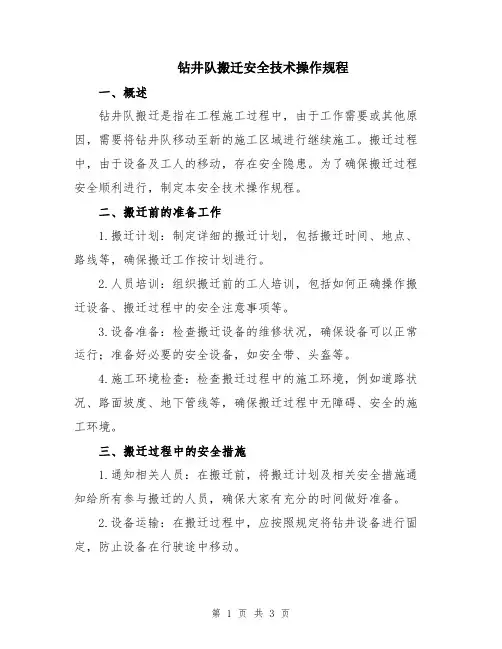 钻井队搬迁安全技术操作规程

一、概述

钻井队搬迁是指在工程施工过程中，由于工作需要或其他原因，需要将钻井队移动至新的施工区域进行继续施工。搬迁过程中，由于设备及工人的移动，存在安全隐患。为了确保搬迁过程安全顺利进行，制定本安全技术操作规程。

二、搬迁前的准备工作

1.搬迁计划：制定详细的搬迁计划，包括搬迁时间、地点、路线等，确保搬迁工作按计划进行。

2.人员培训：组织搬迁前的工人培训，包括如何正确操作搬迁设备、搬迁过程中的安全注意事项等。

3.设备准备：检查搬迁设备的维修状况，确保设备可以正常运行；准备好必要的安全设备，如安全带、头盔等。

4.施工环境检查：检查搬迁过程中的施工环境，例如道路状况、路面坡度、地下管线等，确保搬迁过程中无障碍、安全的施工环境。

三、搬迁过程中的安全措施

1.通知相关人员：在搬迁前，将搬迁计划及相关安全措施通知给所有参与搬迁的人员，确保大家有充分的时间做好准备。

2.设备运输：在搬迁过程中，应按照规定将钻井设备进行固定，防止设备在行驶途中移动。

第 1 页 共 3 页